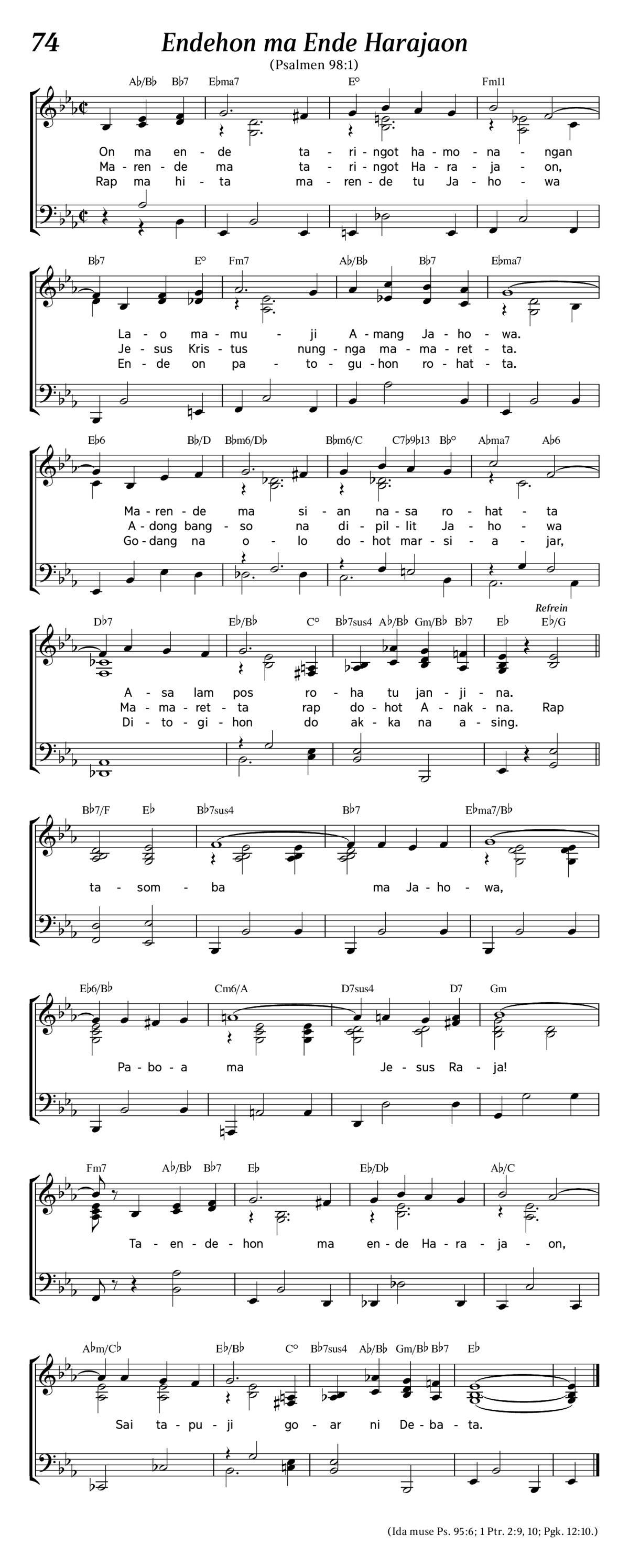 74 Endehon ma Ende Harajaon

(Psalmen 98:1)

A♭/B♭ B♭7 E♭ma7 E° Fm11

On ma en - de ta - ri - ngot ha - mo - na - ngan
Ma - ren - de ma ta - ri - ngot Ha - ra - ja - on,
Rap ma hi - ta ma - ren - de tu Ja - ho - wa

B♭7 E° Fm7 A♭/B♭ B♭7 E♭ma7

La - o ma - mu - ji A - mang Ja - ho - wa.
Je - sus Kris - tus nung - nga ma - ma - ret - ta.
En - de on pa - to - gu - hon ro - hat - ta.

E♭6 B♭/D B♭m6/D♭ B♭m6/C C7♭9♭13 B♭° A♭ma7 A♭6

Ma - ren - de ma si - an na - sa ro - hat - ta
A - dong bang - so na di - pil - lit Ja - ho - wa
Go - dang na o - lo do - hot mar - si - a - jar,

D♭7 E♭/B♭ C° B♭7sus4 A♭/B♭ Gm/B♭ B♭7 E♭ E♭/G

Refrein

A - sa lam pos ro - ha tu jan - ji - na.
Ma - ma - ret - ta rap do - hot A - nak - na. Rap
Di - to - gi - hon do ak - ka na a - sing.

B♭7/F E♭ B♭7sus4 B♭7 E♭ma7/B♭

ta - som - ba ma Ja - ho - wa,

E♭6/B♭ Cm6/A D7sus4 D7 Gm

Pa - bo - a ma Je - sus Ra - ja!

Fm7 A♭/B♭ B♭7 E♭ E♭/D♭ A♭/C

Ta - en - de - hon ma en - de Ha - ra - ja - on,

A♭m/C♭ E♭/B♭ C° B♭7sus4 A♭/B♭ Gm/B♭ B♭7 E♭

Sai ta - pu - ji go - ar ni De - ba - ta.

(Ida muse Ps. 95:6; 1 Ptr. 2:9, 10; Pgk. 12:10.)